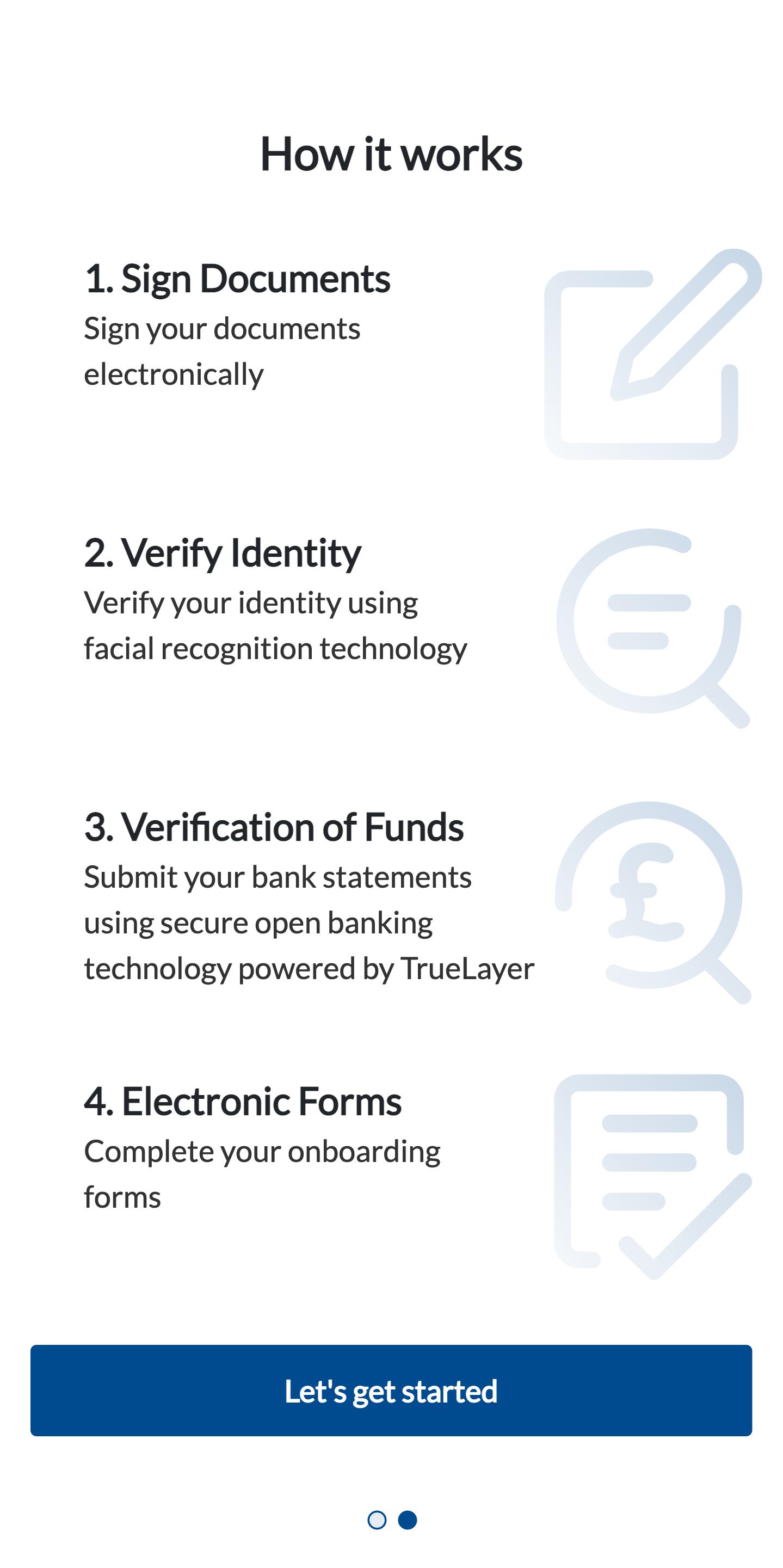 How it works

1. Sign Documents
Sign your documents electronically

2. Verify Identity
Verify your identity using facial recognition technology

3. Verification of Funds
Submit your bank statements using secure open banking technology powered by TrueLayer

4. Electronic Forms
Complete your onboarding forms

Let's get started